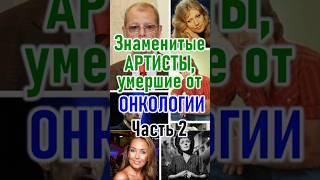 Знаменитые АРТИСТЫ, умершие от ОНКОЛОГИИ

Часть 2